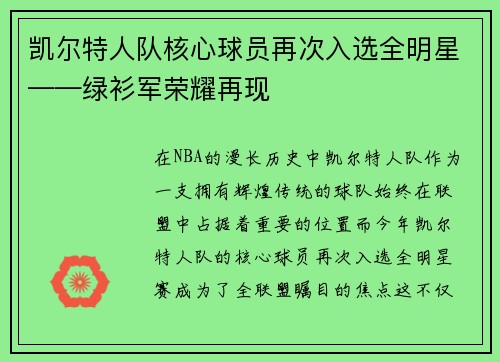 凯尔特人队核心球员再次入选全明星——绿衫军荣耀再现

在NBA的漫长历史中凯尔特人队作为一支拥有辉煌传统的球队始终在联盟中占据着重要的位置而今年凯尔特人队的核心球员再次入选全明星赛成为了全联盟瞩目的焦点这不仅